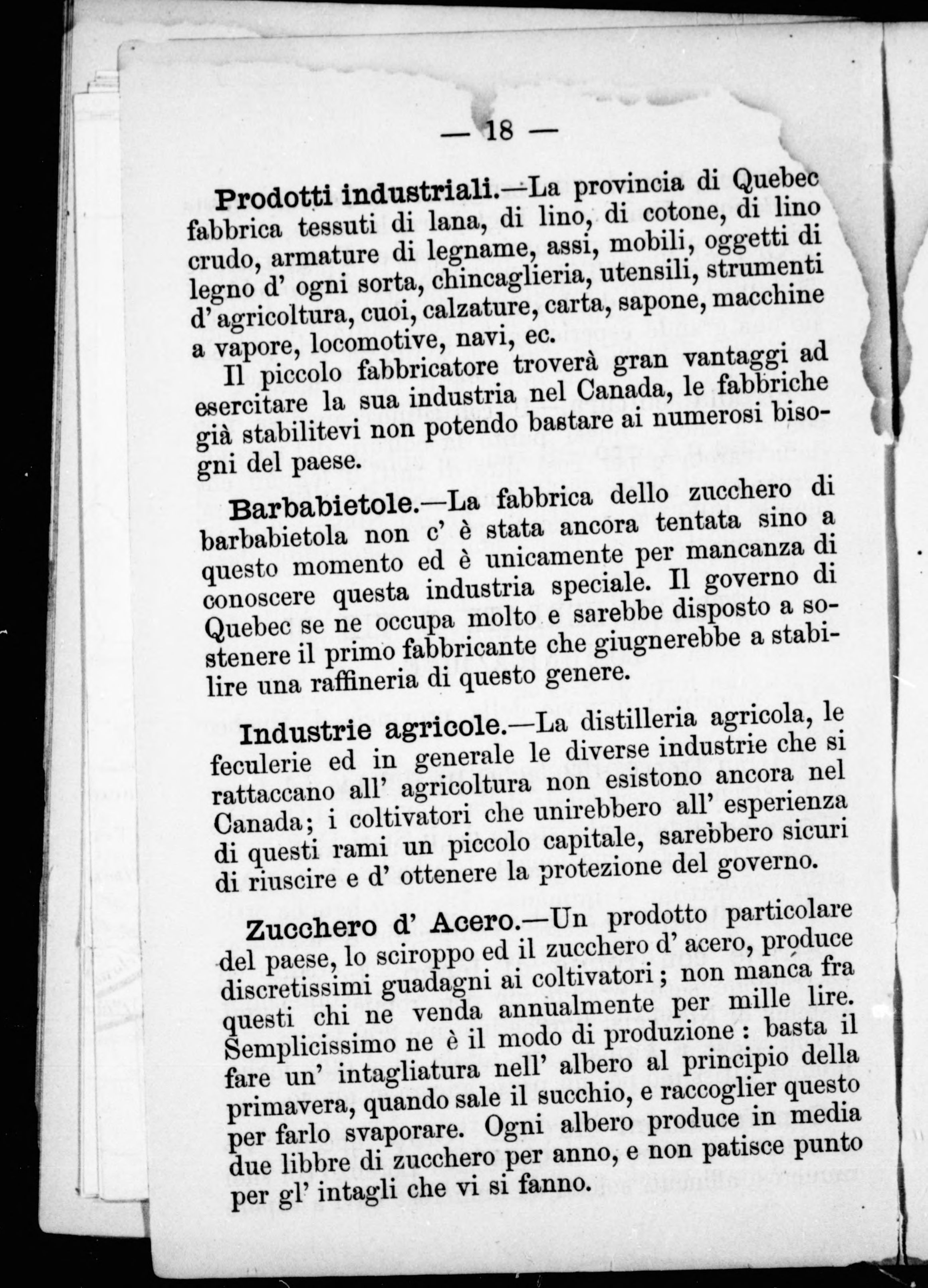 — 18 —

Prodotti industriali.—La provincia di Quebec fabbrica tessuti di lana, di lino, di cotone, di lino crudo, armature di legname, assi, mobili, oggetti di legno d' ogni sorta, chincaglieria, utensili, strumenti d' agricoltura, cuoi, calzature, carta, sapone, macchine a vapore, locomotive, navi, ec.

Il piccolo fabbricatore troverà gran vantaggi ad esercitare la sua industria nel Canada, le fabbriche già stabilitevi non potendo bastare ai numerosi bisogni del paese.

Barbabietole.—La fabbrica dello zucchero di barbabietola non c' è stata ancora tentata sino a questo momento ed è unicamente per mancanza di conoscere questa industria speciale. Il governo di Quebec se ne occupa molto e sarebbe disposto a sostenere il primo fabbricante che giugnerebbe a stabilire una raffineria di questo genere.

Industrie agricole.—La distilleria agricola, le feculerie ed in generale le diverse industrie che si rattaccano all' agricoltura non esistono ancora nel Canada; i coltivatori che unirebbero all' esperienza di questi rami un piccolo capitale, sarebbero sicuri di riuscire e d' ottenere la protezione del governo.

Zucchero d' Acero.—Un prodotto particolare del paese, lo sciroppo ed il zucchero d' acero, produce discretissimi guadagni ai coltivatori; non manca fra questi chi ne venda annualmente per mille lire. Semplicissimo ne è il modo di produzione: basta il fare un' intagliatura nell' albero al principio della primavera, quando sale il succhio, e raccoglier questo per farlo svaporare. Ogni albero produce in media due libbre di zucchero per anno, e non patisce punto per gl' intagli che vi si fanno.